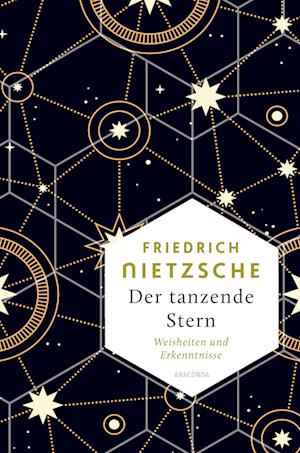 FRIEDRICH
NIETZSCHE
Der tanzende Stern
Weisheiten und Erkenntnisse
ANACONDA